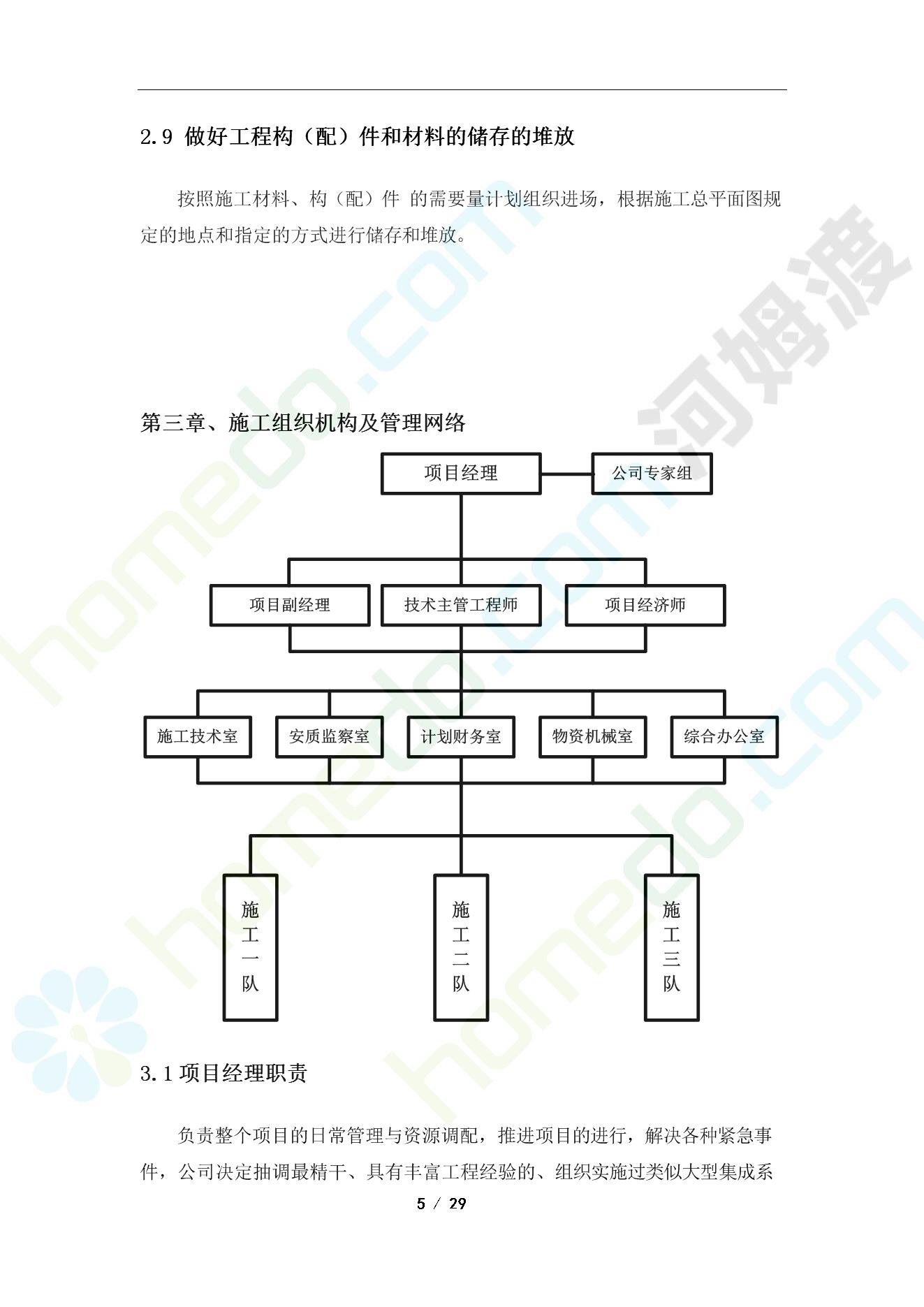 2.9 做好工程构（配）件和材料的储存的堆放

按照施工材料、构（配）件 的需要量计划组织进场，根据施工总平面图规定的地点和指定的方式进行储存和堆放。

第三章、施工组织机构及管理网络

项目经理
公司专家组
项目副经理
技术主管工程师
项目经济师
施工技术室
安质监察室
计划财务室
物资机械室
综合办公室
施工一队
施工二队
施工三队

3.1 项目经理职责

负责整个项目的日常管理与资源调配，推进项目的进行，解决各种紧急事件，公司决定抽调最精干、具有丰富工程经验的、组织实施过类似大型集成系

5 / 29

homedo.com
河姆渡